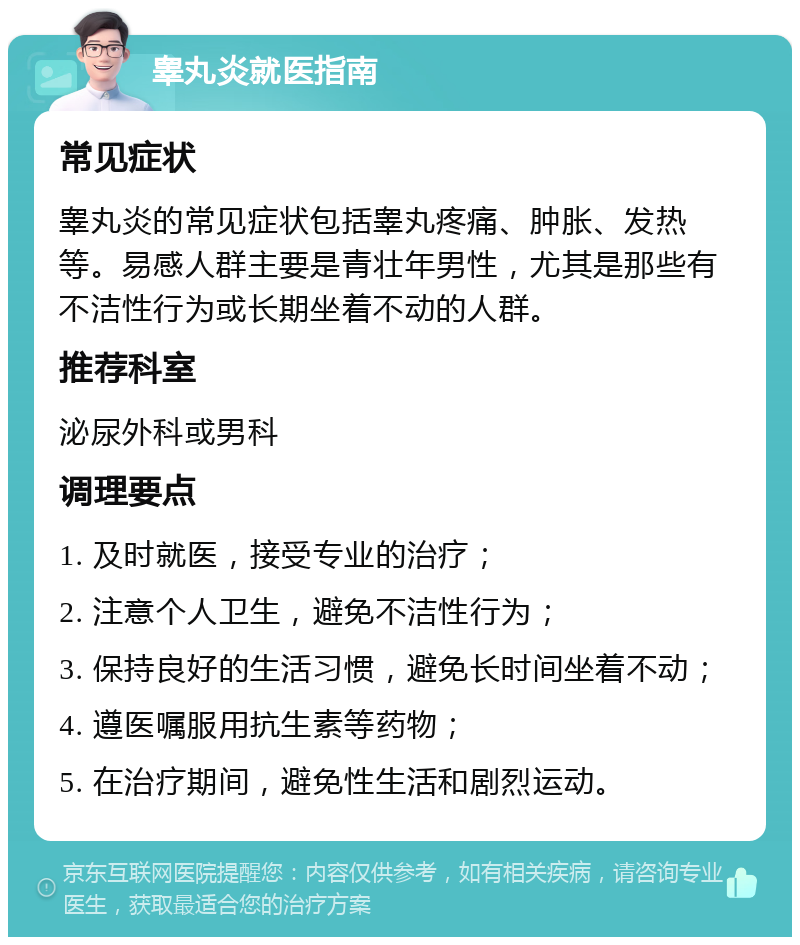 睾丸炎就医指南

常见症状

睾丸炎的常见症状包括睾丸疼痛、肿胀、发热等。易感人群主要是青壮年男性，尤其是那些有不洁性行为或长期坐着不动的人群。

推荐科室

泌尿外科或男科

调理要点

1. 及时就医，接受专业的治疗；

2. 注意个人卫生，避免不洁性行为；

3. 保持良好的生活习惯，避免长时间坐着不动；

4. 遵医嘱服用抗生素等药物；

5. 在治疗期间，避免性生活和剧烈运动。

京东互联网医院提醒您：内容仅供参考，如有相关疾病，请咨询专业医生，获取最适合您的治疗方案